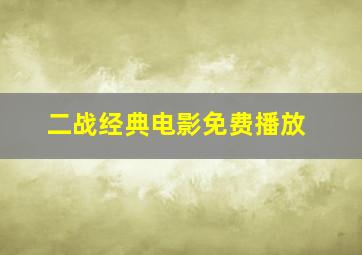 二战经典电影免费播放